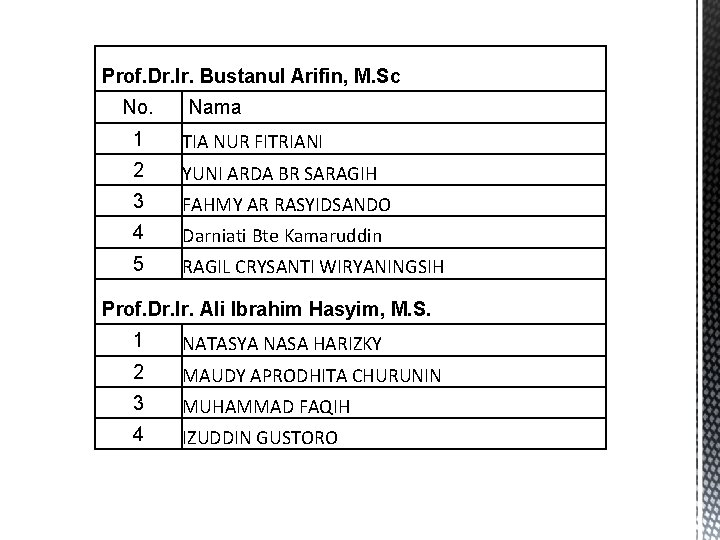 | Prof.Dr.Ir. Bustanul Arifin, M.Sc | |
|---|---|
| No. | Nama |
| 1 | TIA NUR FITRIANI |
| 2 | YUNI ARDA BR SARAGIH |
| 3 | FAHMY AR RASYIDSANDO |
| 4 | Darniati Bte Kamaruddin |
| 5 | RAGIL CRYSANTI WIRYANINGSIH |
| Prof.Dr.Ir. Ali Ibrahim Hasyim, M.S. | |
| 1 | NATASYA NASA HARIZKY |
| 2 | MAUDY APRODHITA CHURUNIN |
| 3 | MUHAMMAD FAQIH |
| 4 | IZUDDIN GUSTORO |